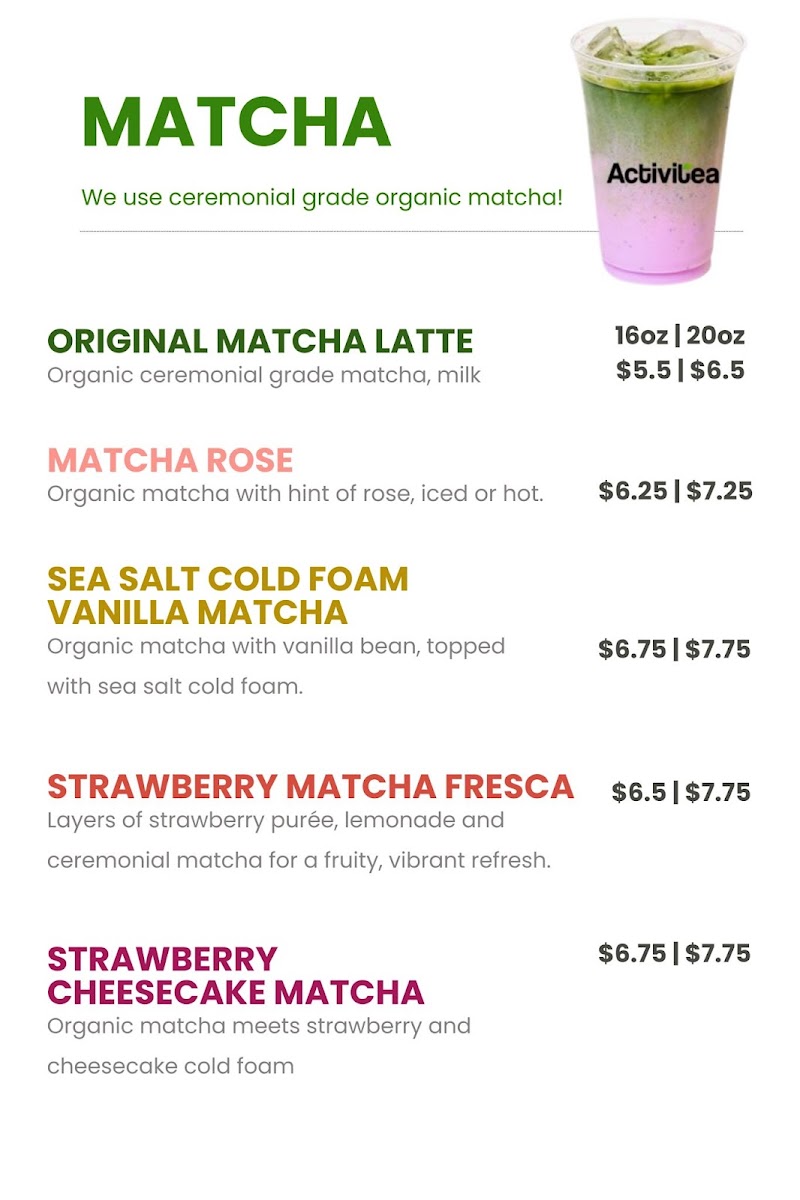 MATCHA

We use ceremonial grade organic matcha!

Activitea

ORIGINAL MATCHA LATTE
Organic ceremonial grade matcha, milk

16oz | 20oz
$5.5 | $6.5

MATCHA ROSE
Organic matcha with hint of rose, iced or hot.

$6.25 | $7.25

SEA SALT COLD FOAM VANILLA MATCHA
Organic matcha with vanilla bean, topped with sea salt cold foam.

$6.75 | $7.75

STRAWBERRY MATCHA FRESCA
Layers of strawberry purée, lemonade and ceremonial matcha for a fruity, vibrant refresh.

$6.5 | $7.75

STRAWBERRY CHEESECAKE MATCHA
Organic matcha meets strawberry and cheesecake cold foam

$6.75 | $7.75